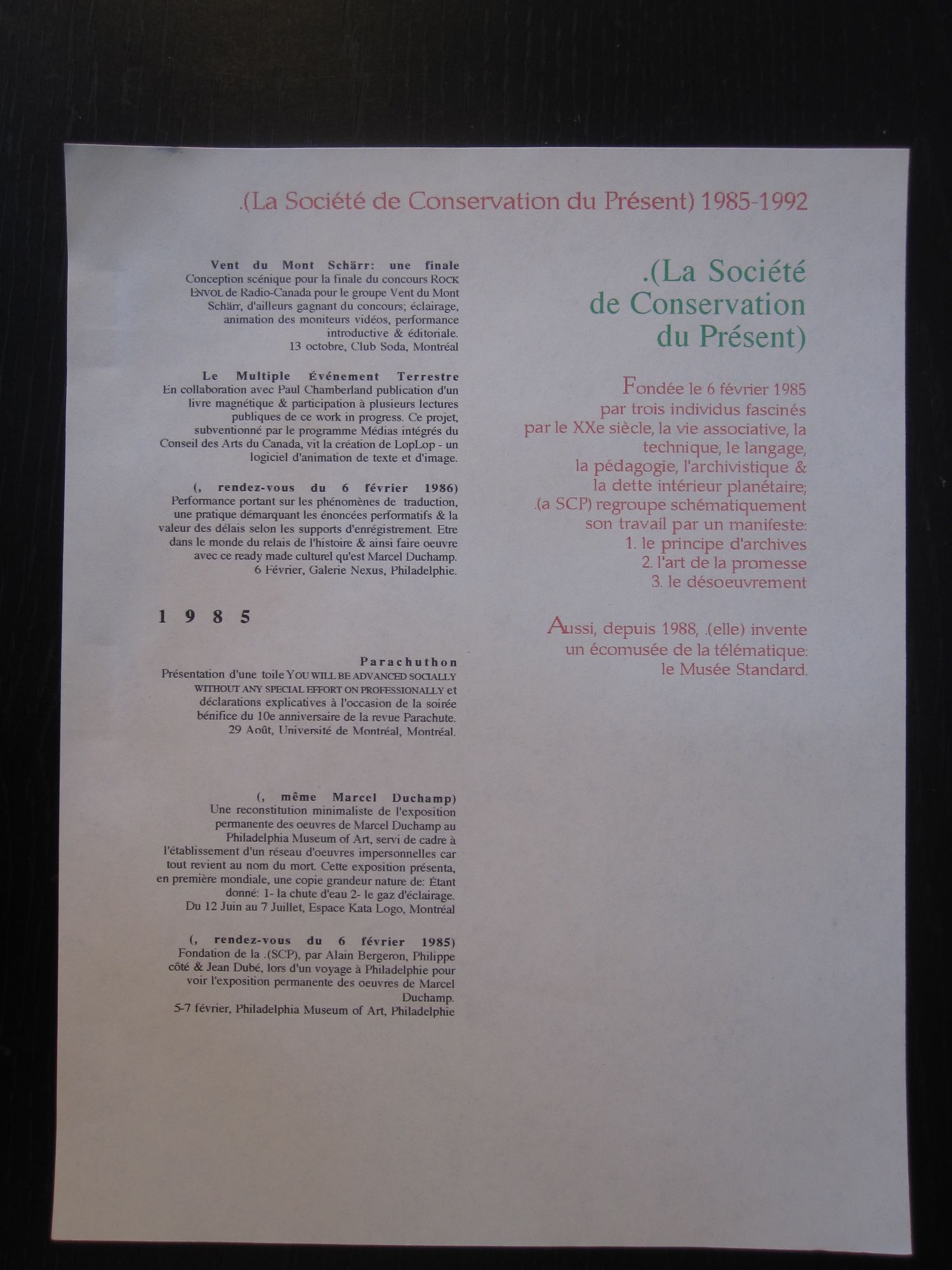 .(La Société de Conservation du Présent) 1985-1992

Vent du Mont Schärr: une finale
Conception scénique pour la finale du concours ROCK ENVOL de Radio-Canada pour le groupe Vent du Mont Schärr, d'ailleurs gagnant du concours; éclairage, animation des moniteurs vidéos, performance introductive & éditoriale.
13 octobre, Club Soda, Montréal

Le Multiple Événement Terrestre
En collaboration avec Paul Chamberland publication d'un livre magnétique & participation à plusieurs lectures publiques de ce work in progress. Ce projet, subventionné par le programme Médias intégrés du Conseil des Arts du Canada, vit la création de LopLop - un logiciel d'animation de texte et d'image.

(, rendez-vous du 6 février 1986)
Performance portant sur les phénomènes de traduction, une pratique démarquant les énoncées performatifs & la valeur des délais selon les supports d'enrégistrement. Etre dans le monde du relais de l'histoire & ainsi faire oeuvre avec ce ready made culturel qu'est Marcel Duchamp.
6 Février, Galerie Nexus, Philadelphie.

1 9 8 5

Parachuthon
Présentation d'une toile YOU WILL BE ADVANCED SOCIALLY WITHOUT ANY SPECIAL EFFORT ON PROFESSIONALLY et déclarations explicatives à l'occasion de la soirée bénifice du 10e anniversaire de la revue Parachute.
29 Août, Université de Montréal, Montréal.

(, même Marcel Duchamp)
Une reconstitution minimaliste de l'exposition permanente des oeuvres de Marcel Duchamp au Philadelphia Museum of Art, servi de cadre à l'établissement d'un réseau d'oeuvres impersonnelles car tout revient au nom du mort. Cette exposition présenta, en première mondiale, une copie grandeur nature de: Étant donné: 1- la chute d'eau 2- le gaz d'éclairage.
Du 12 Juin au 7 Juillet, Espace Kata Logo, Montréal

(, rendez-vous du 6 février 1985)
Fondation de la .(SCP), par Alain Bergeron, Philippe côté & Jean Dubé, lors d'un voyage à Philadelphie pour voir l'exposition permanente des oeuvres de Marcel Duchamp.
5-7 février, Philadelphia Museum of Art, Philadelphie

.(La Société de Conservation du Présent)

Fondée le 6 février 1985 par trois individus fascinés par le XXe siècle, la vie associative, la technique, le langage, la pédagogie, l'archivistique & la dette intérieur planétaire; .(a SCP) regroupe schématiquement son travail par un manifeste:
1. le principe d'archives
2. l'art de la promesse
3. le désoeuvrement

Aussi, depuis 1988, .(elle) invente un écomusée de la télématique: le Musée Standard.